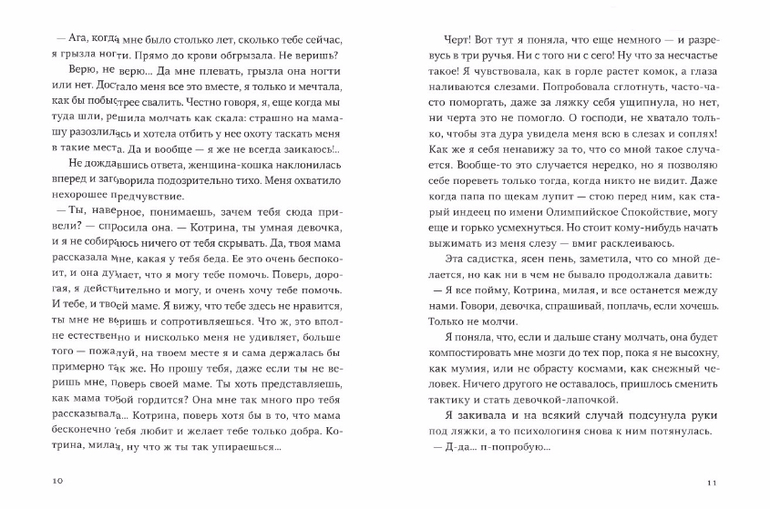 — Ага, когда мне было столько лет, сколько тебе сейчас, я грызла ногти. Прямо до крови обгрызала. Не веришь?

Верю, не верю... Да мне плевать, грызла она ногти или нет. Достало меня все это вместе, я только и мечтала, как бы побыстрее свалить. Честно говоря, я, еще когда мы туда шли, решила молчать как скала: страшно на мамашу разозлилась и хотела отбить у нее охоту таскать меня в такие места. Да и вообще — я же не всегда заикаюсь!..

Не дождавшись ответа, женщина-кошка наклонилась вперед и заговорила подозрительно тихо. Меня охватило нехорошее предчувствие.

— Ты, наверное, понимаешь, зачем тебя сюда привели? — спросила она. — Котрина, ты умная девочка, и я не собираюсь ничего от тебя скрывать. Да, твоя мама рассказала мне, какая у тебя беда. Ее это очень беспокоит, и она думает, что я могу тебе помочь. Поверь, дорогая, я действительно и могу, и очень хочу тебе помочь. И тебе, и твоей маме. Я вижу, что тебе здесь не нравится, ты мне не веришь и сопротивляешься. Что ж, это вполне естественно и нисколько меня не удивляет, больше того — пожалуй, на твоем месте я и сама держалась бы примерно так же. Но прошу тебя, даже если ты не веришь мне, поверь своей маме. Ты хоть представляешь, как мама тобой гордится? Она мне так много про тебя рассказывала... Котрина, поверь хотя бы в то, что мама бесконечно тебя любит и желает тебе только добра. Котрина, милая, ну что ж ты так упираешься...

10

Черт! Вот тут я поняла, что еще немного — и разревусь в три ручья. Ни с того ни с сего! Ну что за несчастье такое! Я чувствовала, как в горле растет комок, а глаза наливаются слезами. Попробовала сглотнуть, часто-часто поморгать, даже за ляжку себя ущипнула, но нет, ни черта это не помогло. О господи, не хватало только, чтобы эта дура увидела меня всю в слезах и соплях! Как же я себя ненавижу за то, что со мной такое случается. Вообще-то это случается нередко, но я позволяю себе пореветь только тогда, когда никто не видит. Даже когда папа по щекам лупит — стою перед ним, как старый индеец по имени Олимпийское Спокойствие, могу еще и горько усмехнуться. Но стоит кому-нибудь начать выжимать из меня слезу — вмиг расклеиваюсь.

Эта садистка, ясен пень, заметила, что со мной делается, но как ни в чем не бывало продолжала давить:

— Я все пойму, Котрина, милая, и все останется между нами. Говори, девочка, спрашивай, поплачь, если хочешь. Только не молчи.

Я поняла, что, если и дальше стану молчать, она будет компостировать мне мозги до тех пор, пока я не высохну, как мумия, или не обрасту космами, как снежный человек. Ничего другого не оставалось, пришлось сменить тактику и стать девочкой-лапочкой.

Я закивала и на всякий случай подсунула руки под ляжки, а то психологиня снова к ним потянулась.

— Д-да... п-попробую...

11